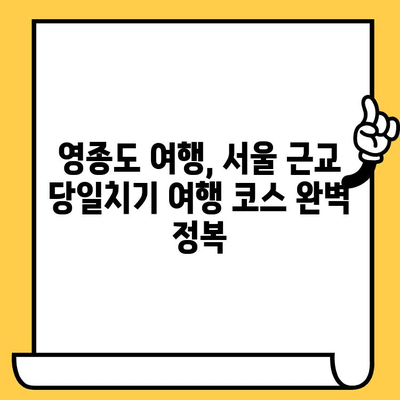 영종도 여행, 서울 근교 당일치기 여행 코스 완벽 정복